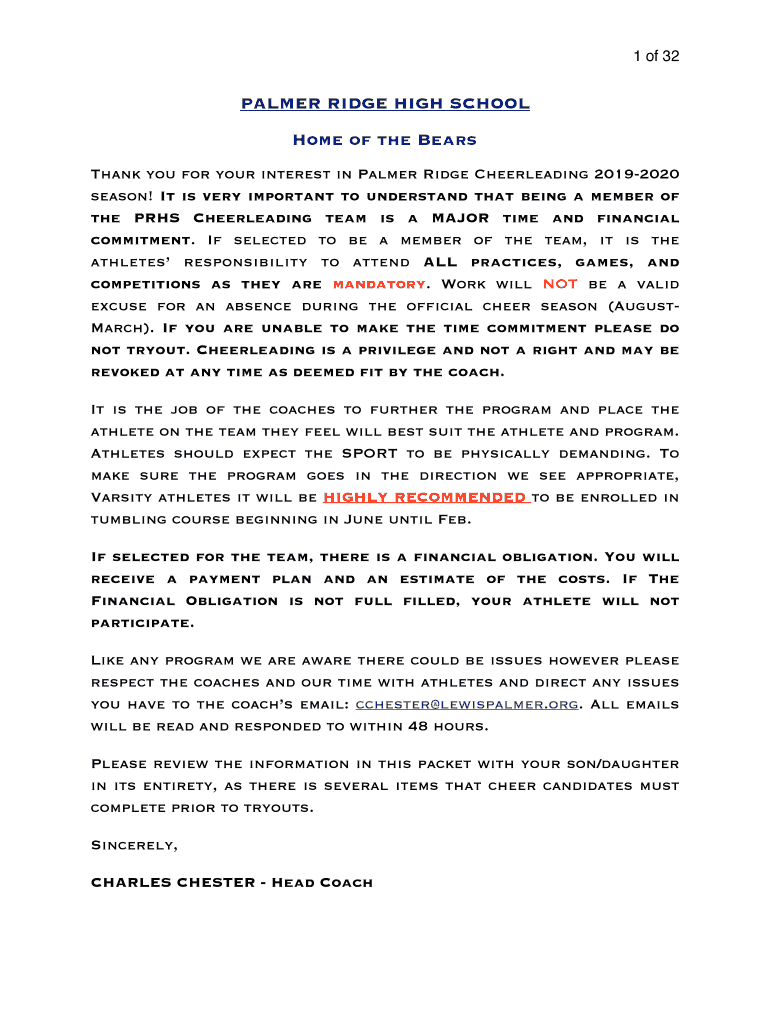 1 of 32

PALMER RIDGE HIGH SCHOOL

Home of the Bears

Thank you for your interest in Palmer Ridge Cheerleading 2019-2020 season! It is very important to understand that being a member of the PRHS Cheerleading team is a MAJOR time and financial commitment. If selected to be a member of the team, it is the athletes' responsibility to attend ALL practices, games, and competitions as they are mandatory. Work will NOT be a valid excuse for an absence during the official cheer season (August-March). If you are unable to make the time commitment please do not tryout. Cheerleading is a privilege and not a right and may be revoked at any time as deemed fit by the coach.

It is the job of the coaches to further the program and place the athlete on the team they feel will best suit the athlete and program. Athletes should expect the SPORT to be physically demanding. To make sure the program goes in the direction we see appropriate, Varsity athletes it will be HIGHLY RECOMMENDED to be enrolled in tumbling course beginning in June until Feb.

If selected for the team, there is a financial obligation. You will receive a payment plan and an estimate of the costs. If The Financial Obligation is not full filled, your athlete will not participate.

Like any program we are aware there could be issues however please respect the coaches and our time with athletes and direct any issues you have to the coach's email: cchester@lewispalmer.org. All emails will be read and responded to within 48 hours.

Please review the information in this packet with your son/daughter in its entirety, as there is several items that cheer candidates must complete prior to tryouts.

Sincerely,

CHARLES CHESTER - Head Coach